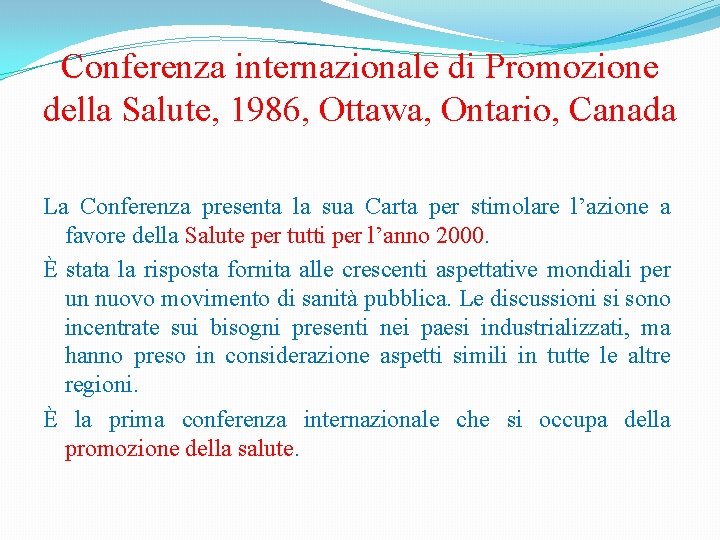 Conferenza internazionale di Promozione della Salute, 1986, Ottawa, Ontario, Canada

La Conferenza presenta la sua Carta per stimolare l'azione a favore della Salute per tutti per l'anno 2000.

È stata la risposta fornita alle crescenti aspettative mondiali per un nuovo movimento di sanità pubblica. Le discussioni si sono incentrate sui bisogni presenti nei paesi industrializzati, ma hanno preso in considerazione aspetti simili in tutte le altre regioni.

È la prima conferenza internazionale che si occupa della promozione della salute.